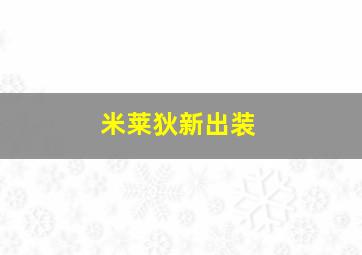 米莱狄新出装